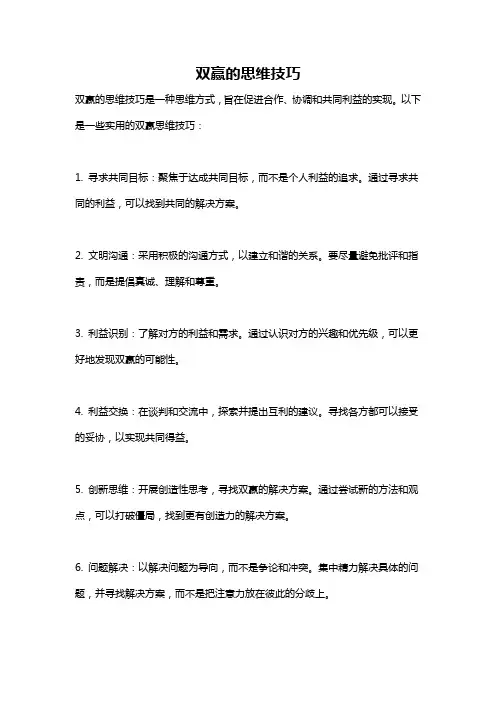 双赢的思维技巧

双赢的思维技巧是一种思维方式，旨在促进合作、协调和共同利益的实现。以下是一些实用的双赢思维技巧：

1. 寻求共同目标：聚焦于达成共同目标，而不是个人利益的追求。通过寻求共同的利益，可以找到共同的解决方案。

2. 文明沟通：采用积极的沟通方式，以建立和谐的关系。要尽量避免批评和指责，而是提倡真诚、理解和尊重。

3. 利益识别：了解对方的利益和需求。通过认识对方的兴趣和优先级，可以更好地发现双赢的可能性。

4. 利益交换：在谈判和交流中，探索并提出互利的建议。寻找各方都可以接受的妥协，以实现共同得益。

5. 创新思维：开展创造性思考，寻找双赢的解决方案。通过尝试新的方法和观点，可以打破僵局，找到更有创造力的解决方案。

6. 问题解决：以解决问题为导向，而不是争论和冲突。集中精力解决具体的问题，并寻找解决方案，而不是把注意力放在彼此的分歧上。